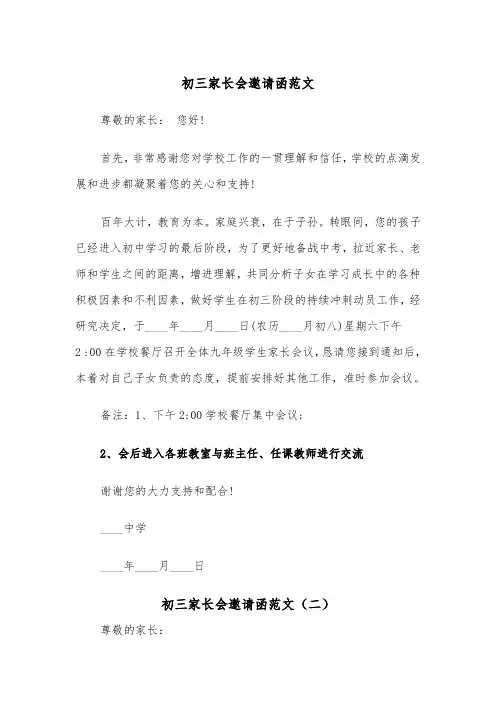 初三家长会邀请函范文

尊敬的家长： 您好！

首先，非常感谢您对学校工作的一贯理解和信任，学校的点滴发展和进步都凝聚着您的关心和支持！

百年大计，教育为本。家庭兴衰，在于子孙。转眼间，您的孩子已经进入初中学习的最后阶段，为了更好地备战中考，拉近家长、老师和学生之间的距离，增进理解，共同分析子女在学习成长中的各种积极因素和不利因素，做好学生在初三阶段的持续冲刺动员工作，经研究决定，于____年____月____日(农历____月初八)星期六下午2:00在学校餐厅召开全体九年级学生家长会议，恳请您接到通知后，本着对自己子女负责的态度，提前安排好其他工作，准时参加会议。

备注：1、下午2:00学校餐厅集中会议；

2、会后进入各班教室与班主任、任课教师进行交流

谢谢您的大力支持和配合！

____中学

____年____月____日

初三家长会邀请函范文（二）

尊敬的家长：